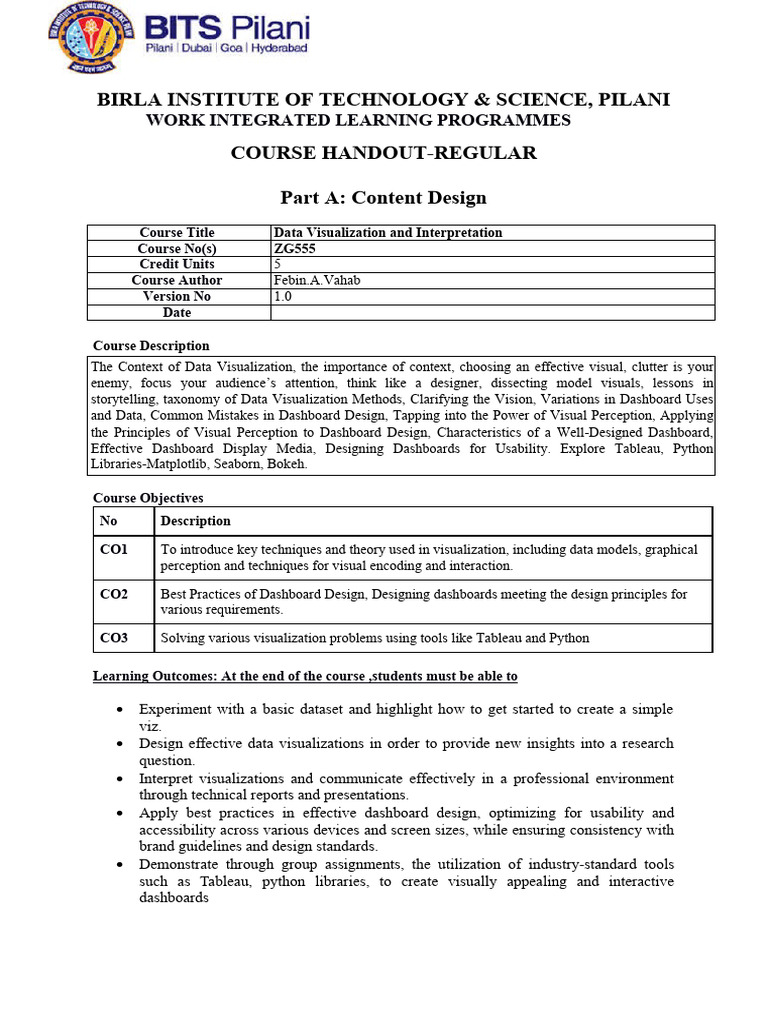 BITS Pilani
Pilani | Dubai | Goa | Hyderabad

BIRLA INSTITUTE OF TECHNOLOGY & SCIENCE, PILANI
WORK INTEGRATED LEARNING PROGRAMMES

COURSE HANDOUT-REGULAR

Part A: Content Design

| Course Title | Data Visualization and Interpretation |
|---|---|
| Course No(s) | ZG555 |
| Credit Units | 5 |
| Course Author | Febin.A.Vahab |
| Version No | 1.0 |
| Date | |

Course Description

The Context of Data Visualization, the importance of context, choosing an effective visual, clutter is your enemy, focus your audience's attention, think like a designer, dissecting model visuals, lessons in storytelling, taxonomy of Data Visualization Methods, Clarifying the Vision, Variations in Dashboard Uses and Data, Common Mistakes in Dashboard Design, Tapping into the Power of Visual Perception, Applying the Principles of Visual Perception to Dashboard Design, Characteristics of a Well-Designed Dashboard, Effective Dashboard Display Media, Designing Dashboards for Usability. Explore Tableau, Python Libraries-Matplotlib, Seaborn, Bokeh.

Course Objectives

| No | Description |
|---|---|
| CO1 | To introduce key techniques and theory used in visualization, including data models, graphical perception and techniques for visual encoding and interaction. |
| CO2 | Best Practices of Dashboard Design, Designing dashboards meeting the design principles for various requirements. |
| CO3 | Solving various visualization problems using tools like Tableau and Python |

Learning Outcomes: At the end of the course ,students must be able to

• Experiment with a basic dataset and highlight how to get started to create a simple viz.
• Design effective data visualizations in order to provide new insights into a research question.
• Interpret visualizations and communicate effectively in a professional environment through technical reports and presentations.
• Apply best practices in effective dashboard design, optimizing for usability and accessibility across various devices and screen sizes, while ensuring consistency with brand guidelines and design standards.
• Demonstrate through group assignments, the utilization of industry-standard tools such as Tableau, python libraries, to create visually appealing and interactive dashboards